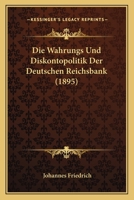 KESSINGER'S LEGACY REPRINTS

Die Wahrungs Und Diskontopolitik Der Deutschen Reichsbank (1895)

Johannes Friedrich